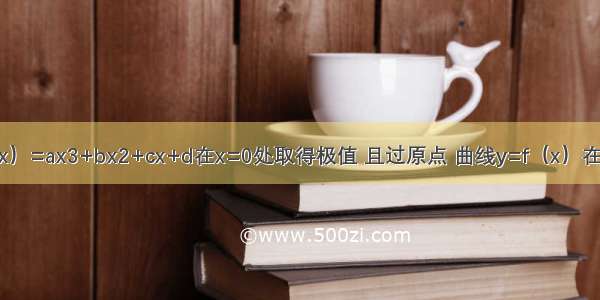 x）=ax3+bx2+cx+d在x=0处取得极值 且过原点 曲线y=f（x）在

©www.500zi.com